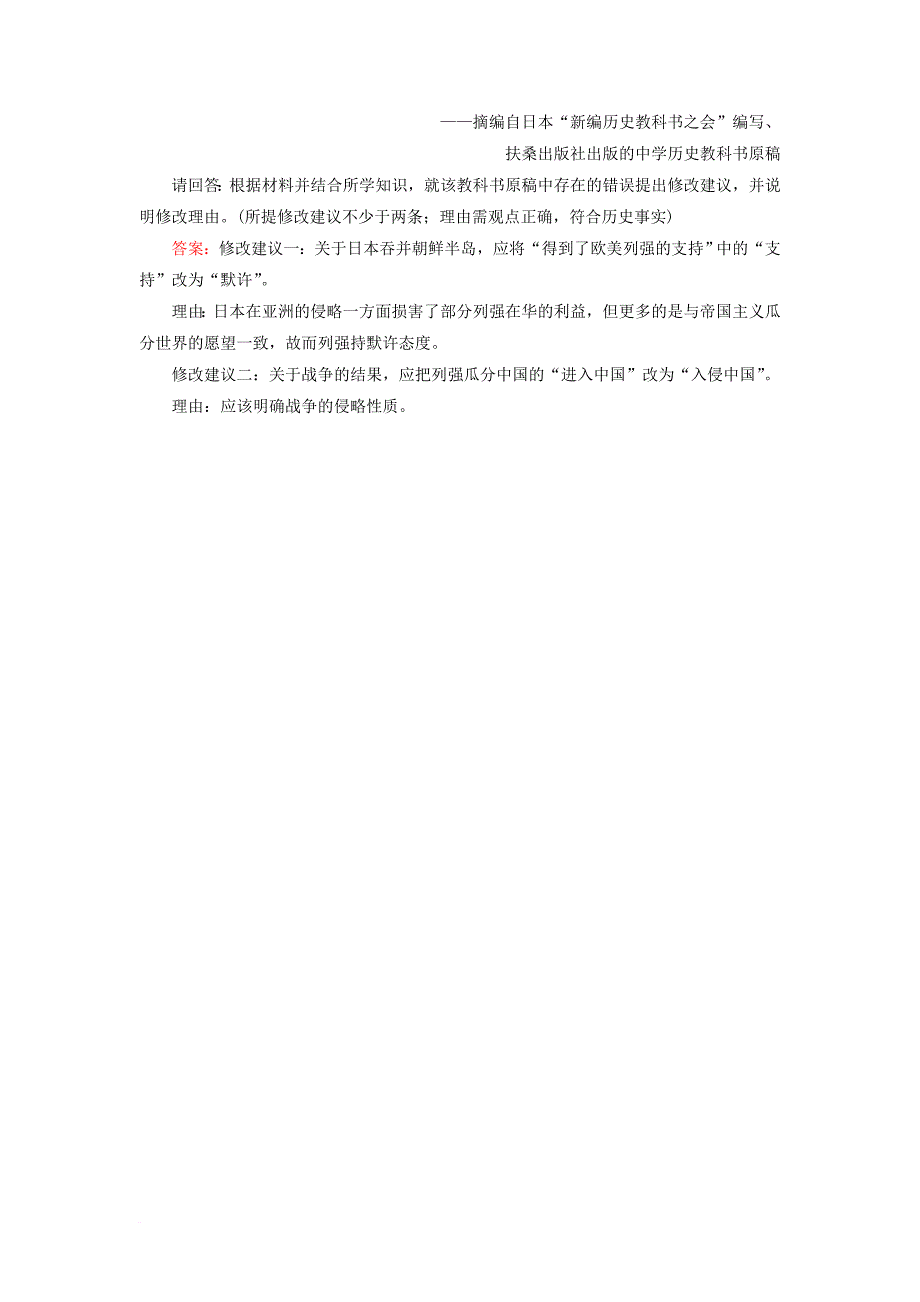 ——摘编自日本“新编历史教科书之会”编写、
扶桑出版社出版的中学历史教科书原稿

请回答：根据材料并结合所学知识，就该教科书原稿中存在的错误提出修改建议，并说明修改理由。(所提修改建议不少于两条；理由需观点正确，符合历史事实)

答案：修改建议一：关于日本吞并朝鲜半岛，应将“得到了欧美列强的支持”中的“支持”改为“默许”。

理由：日本在亚洲的侵略一方面损害了部分列强在华的利益，但更多的是与帝国主义瓜分世界的愿望一致，故而列强持默许态度。

修改建议二：关于战争的结果，应把列强瓜分中国的“进入中国”改为“入侵中国”。

理由：应该明确战争的侵略性质。